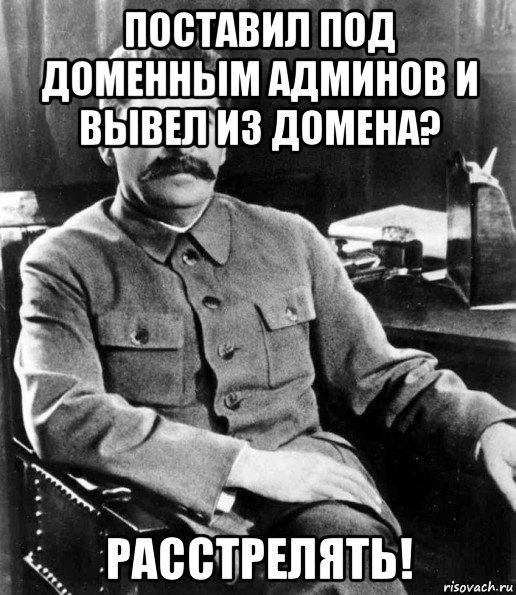 ПОСТАВИЛ ПОД ДОМЕННЫМ АДМИНОВ И ВЫВЕЛ ИЗ ДОМЕНА?

РАССТРЕЛЯТЬ!

risovach.ru